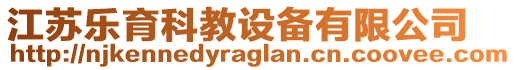 江苏乐育科教设备有限公司
http://njkennedyraglan.cn.coovee.com